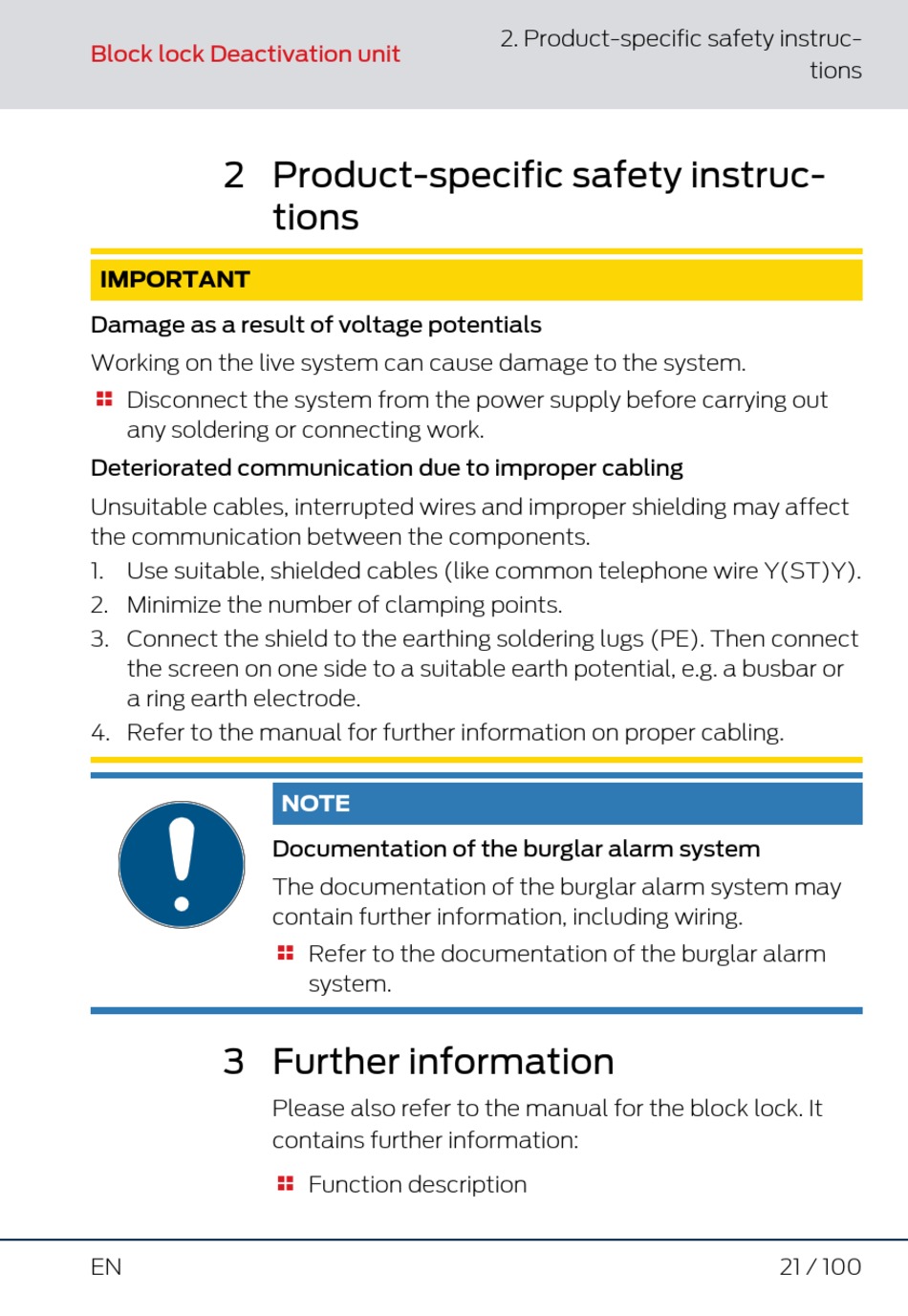 Block lock Deactivation unit

2. Product-specific safety instructions

2 Product-specific safety instructions

IMPORTANT

Damage as a result of voltage potentials

Working on the live system can cause damage to the system.

Disconnect the system from the power supply before carrying out any soldering or connecting work.

Deteriorated communication due to improper cabling

Unsuitable cables, interrupted wires and improper shielding may affect the communication between the components.

1. Use suitable, shielded cables (like common telephone wire Y(ST)Y).
2. Minimize the number of clamping points.
3. Connect the shield to the earthing soldering lugs (PE). Then connect the screen on one side to a suitable earth potential, e.g. a busbar or a ring earth electrode.
4. Refer to the manual for further information on proper cabling.

NOTE

Documentation of the burglar alarm system

The documentation of the burglar alarm system may contain further information, including wiring.

Refer to the documentation of the burglar alarm system.

3 Further information

Please also refer to the manual for the block lock. It contains further information:

Function description

EN

21 / 100